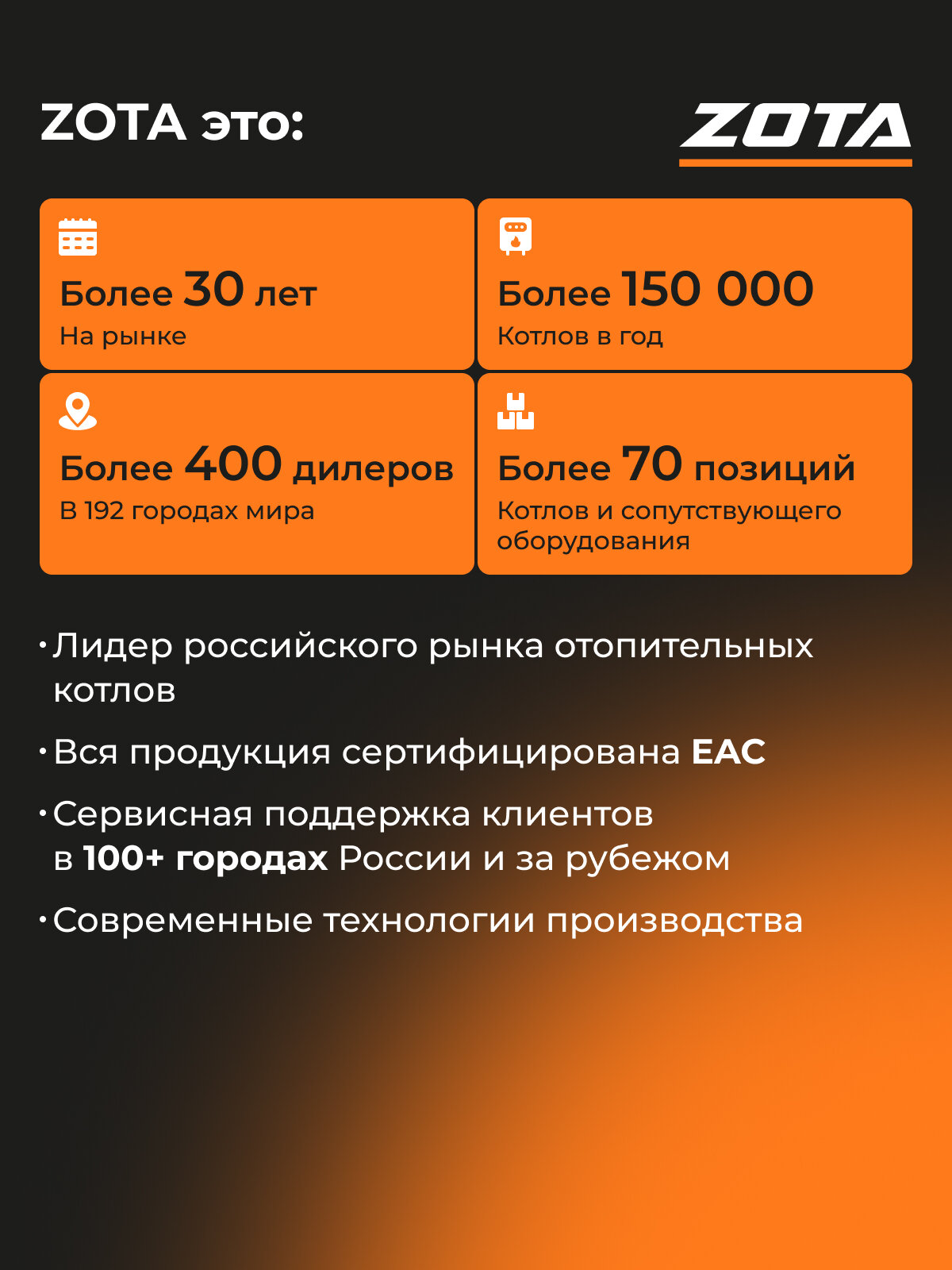 ZOTA это:

ZOTA

Более 30 лет
На рынке

Более 150 000
Котлов в год

Более 400 дилеров
В 192 городах мира

Более 70 позиций
Котлов и сопутствующего оборудования

• Лидер российского рынка отопительных котлов

• Вся продукция сертифицирована EAC

• Сервисная поддержка клиентов в 100+ городах России и за рубежом

• Современные технологии производства